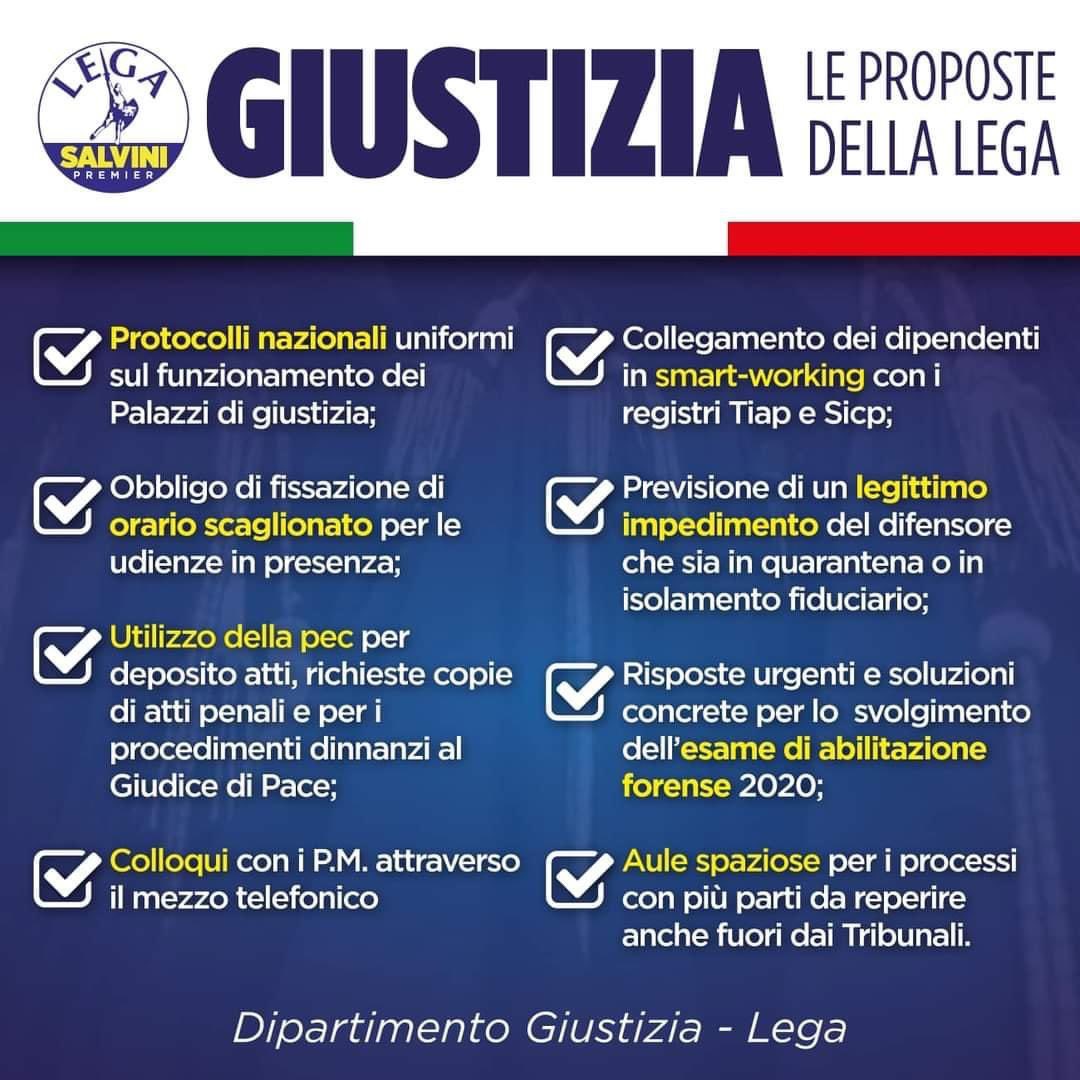 LEGA
SALVINI
PREMIER

GIUSTIZIA LE PROPOSTE DELLA LEGA

Protocolli nazionali uniformi sul funzionamento dei Palazzi di giustizia;

Obbligo di fissazione di orario scaglionato per le udienze in presenza;

Utilizzo della pec per deposito atti, richieste copie di atti penali e per i procedimenti dinnanzi al Giudice di Pace;

Colloqui con i P.M. attraverso il mezzo telefonico

Collegamento dei dipendenti in smart-working con i registri Tiap e Sicp;

Previsione di un legittimo impedimento del difensore che sia in quarantena o in isolamento fiduciario;

Risposte urgenti e soluzioni concrete per lo svolgimento dell'esame di abilitazione forense 2020;

Aule spaziose per i processi con più parti da reperire anche fuori dai Tribunali.

Dipartimento Giustizia - Lega